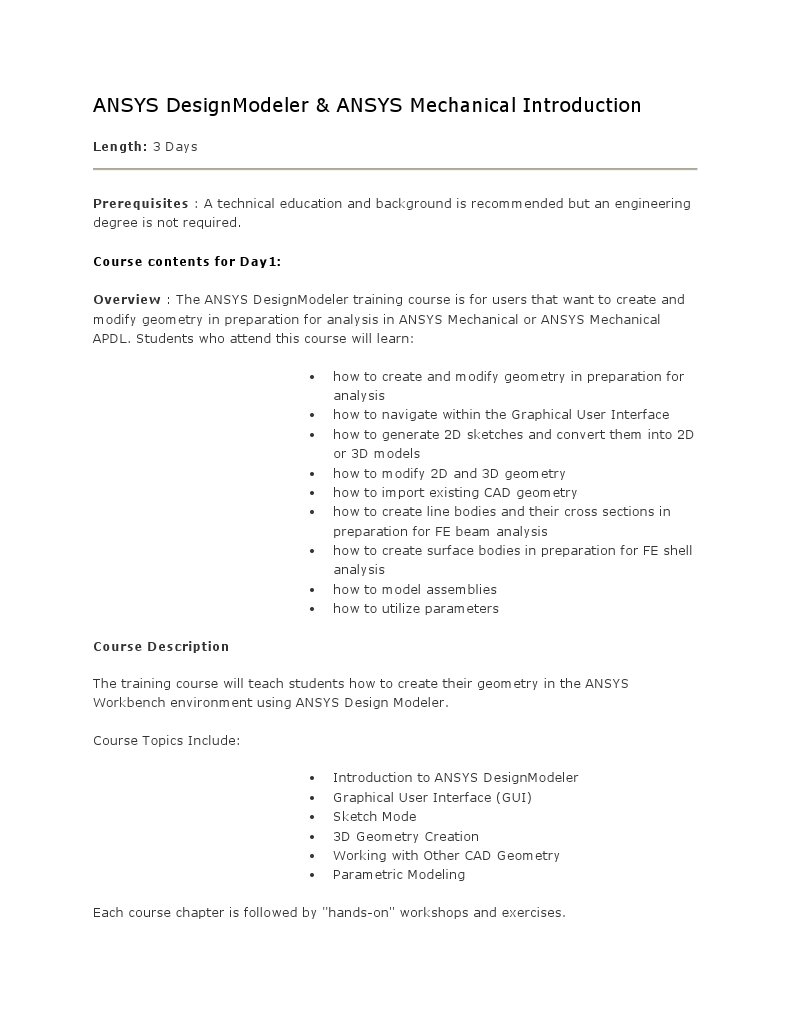 ANSYS DesignModeler & ANSYS Mechanical Introduction

Length: 3 Days

Prerequisites : A technical education and background is recommended but an engineering degree is not required.

Course contents for Day1:

Overview : The ANSYS DesignModeler training course is for users that want to create and modify geometry in preparation for analysis in ANSYS Mechanical or ANSYS Mechanical APDL. Students who attend this course will learn:

• how to create and modify geometry in preparation for analysis
• how to navigate within the Graphical User Interface
• how to generate 2D sketches and convert them into 2D or 3D models
• how to modify 2D and 3D geometry
• how to import existing CAD geometry
• how to create line bodies and their cross sections in preparation for FE beam analysis
• how to create surface bodies in preparation for FE shell analysis
• how to model assemblies
• how to utilize parameters

Course Description

The training course will teach students how to create their geometry in the ANSYS Workbench environment using ANSYS Design Modeler.

Course Topics Include:

• Introduction to ANSYS DesignModeler
• Graphical User Interface (GUI)
• Sketch Mode
• 3D Geometry Creation
• Working with Other CAD Geometry
• Parametric Modeling

Each course chapter is followed by "hands-on" workshops and exercises.